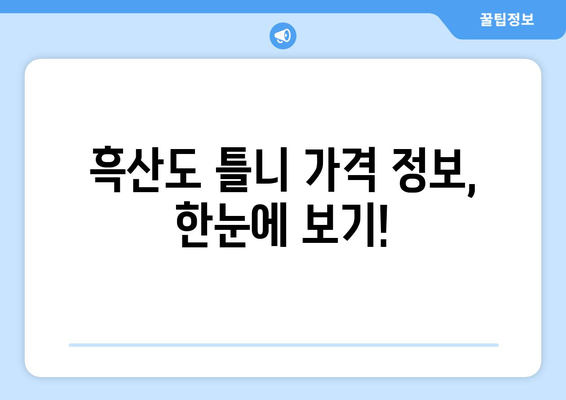 꿀팁정보

흑산도 틀니 가격 정보, 한눈에 보기!